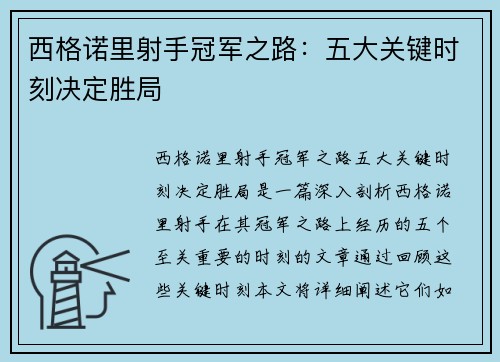 西格诺里射手冠军之路：五大关键时刻决定胜局

西格诺里射手冠军之路五大关键时刻决定胜局是一篇深入剖析西格诺里射手在其冠军之路上经历的五个至关重要的时刻的文章通过回顾这些关键时刻本文将详细阐述它们如